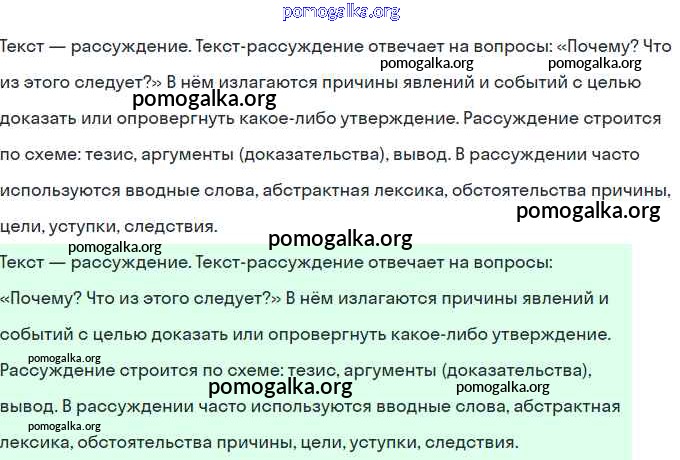 Текст — рассуждение. Текст-рассуждение отвечает на вопросы: «Почему? Что из этого следует?» В нём излагаются причины явлений и событий с целью доказать или опровергнуть какое-либо утверждение. Рассуждение строится по схеме: тезис, аргументы (доказательства), вывод. В рассуждении часто используются вводные слова, абстрактная лексика, обстоятельства причины, цели, уступки, следствия.

Текст — рассуждение. Текст-рассуждение отвечает на вопросы: «Почему? Что из этого следует?» В нём излагаются причины явлений и событий с целью доказать или опровергнуть какое-либо утверждение. Рассуждение строится по схеме: тезис, аргументы (доказательства), вывод. В рассуждении часто используются вводные слова, абстрактная лексика, обстоятельства причины, цели, уступки, следствия.

pomogalka.org